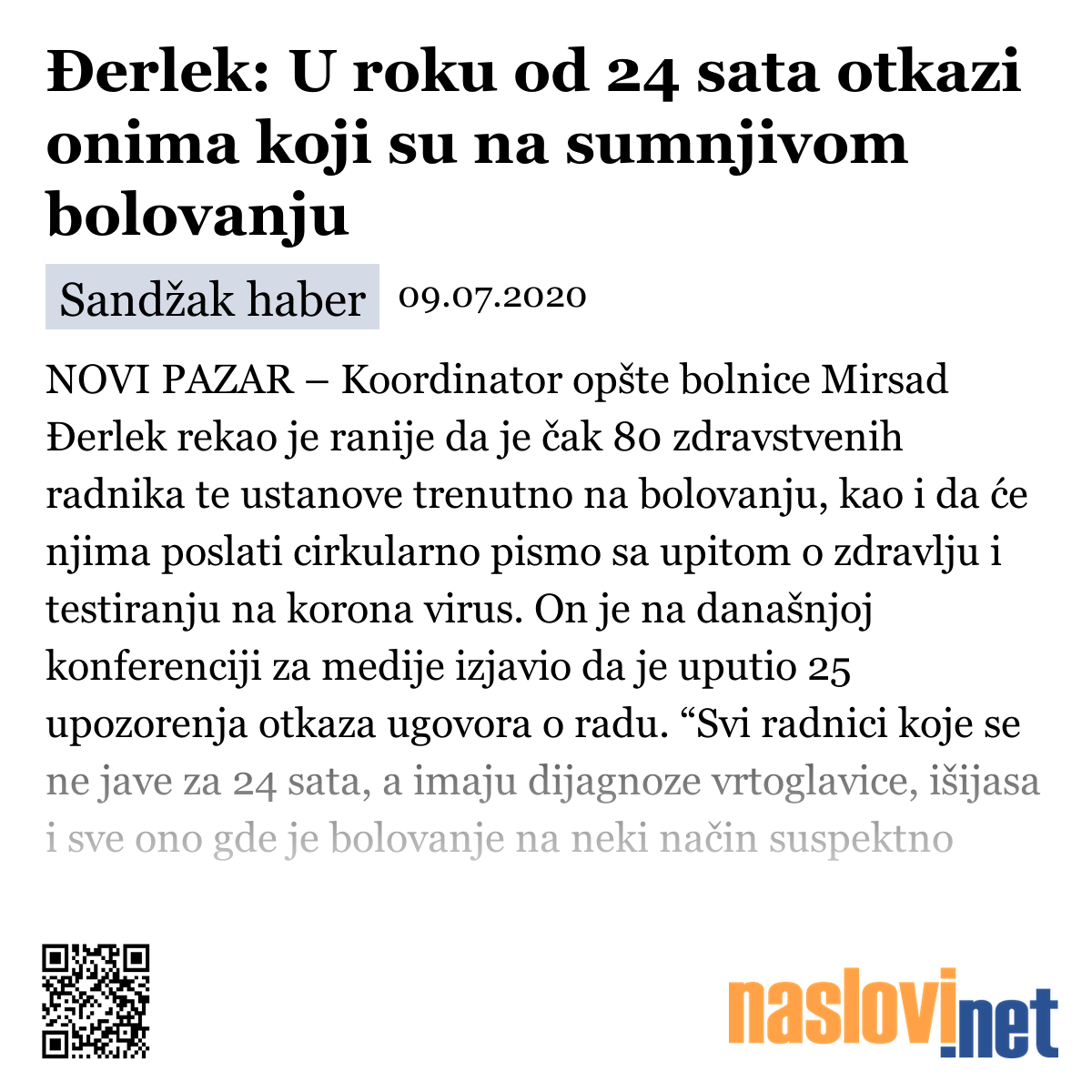 Đerlek: U roku od 24 sata otkazi onima koji su na sumnjivom bolovanju

Sandžak haber 09.07.2020

NOVI PAZAR – Koordinator opšte bolnice Mirsad Đerlek rekao je ranije da je čak 80 zdravstvenih radnika te ustanove trenutno na bolovanju, kao i da će njima poslati cirkularno pismo sa upitom o zdravlju i testiranju na korona virus. On je na današnjoj konferenciji za medije izjavio da je uputio 25 upozorenja otkaza ugovora o radu. “Svi radnici koje se ne jave za 24 sata, a imaju dijagnoze vrtoglavice, išijasa i sve ono gde je bolovanje na neki način suspektno

naslovi.net